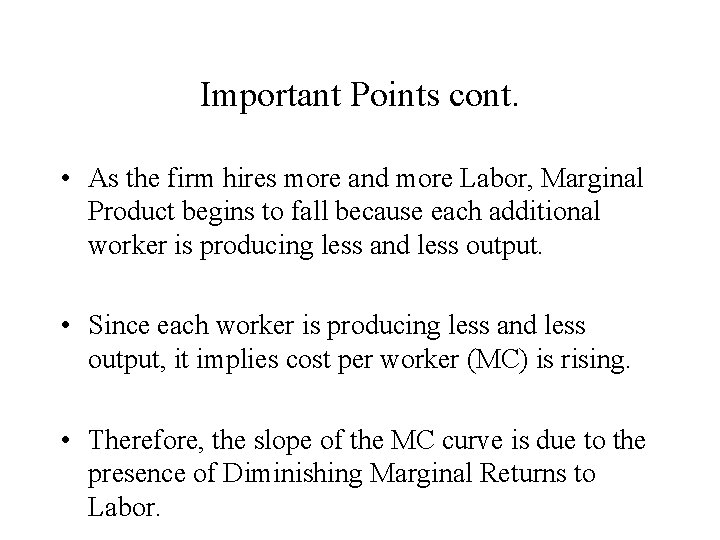 Important Points cont.

• As the firm hires more and more Labor, Marginal Product begins to fall because each additional worker is producing less and less output.

• Since each worker is producing less and less output, it implies cost per worker (MC) is rising.

• Therefore, the slope of the MC curve is due to the presence of Diminishing Marginal Returns to Labor.